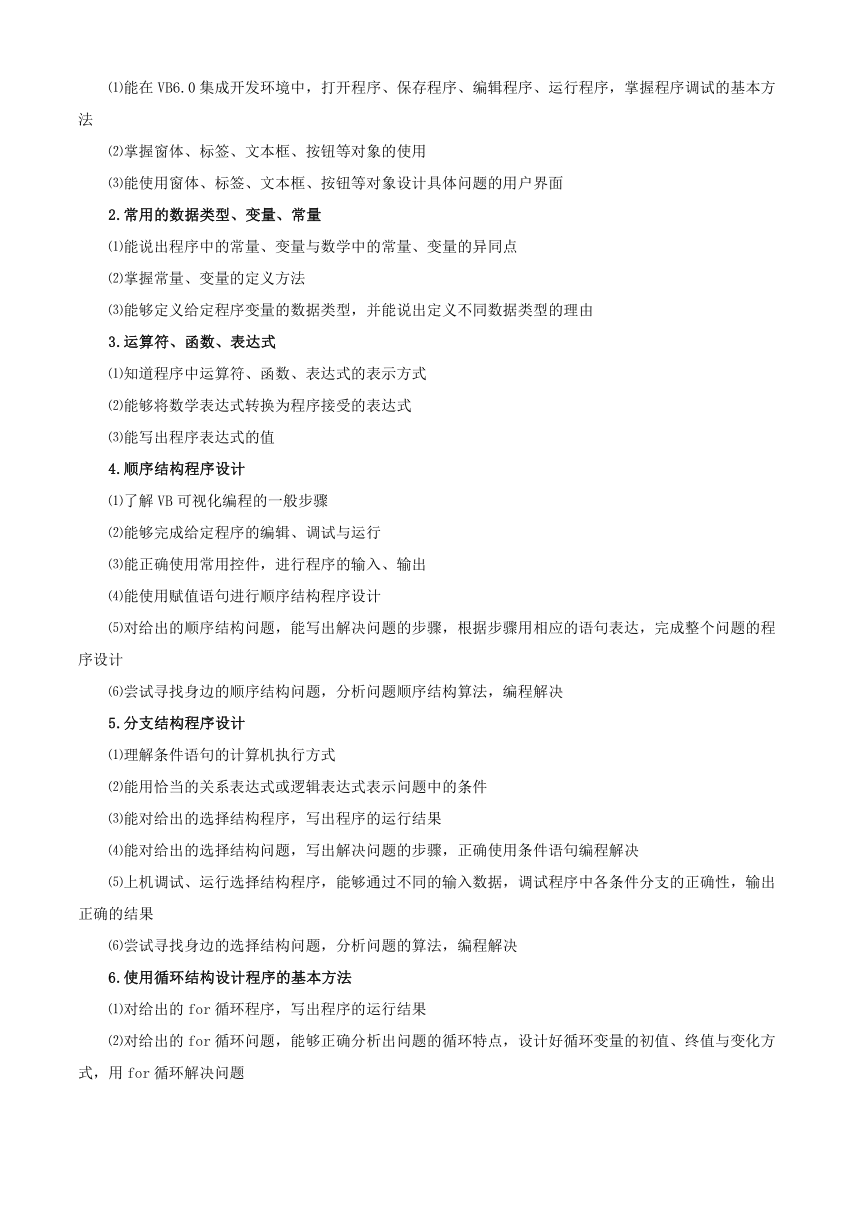 ⑴能在 VB6.0 集成开发环境中，打开程序、保存程序、编辑程序、运行程序，掌握程序调试的基本方法

⑵掌握窗体、标签、文本框、按钮等对象的使用

⑶能使用窗体、标签、文本框、按钮等对象设计具体问题的用户界面

2.常用的数据类型、变量、常量

⑴能说出程序中的常量、变量与数学中的常量、变量的异同点

⑵掌握常量、变量的定义方法

⑶能够定义给定程序变量的数据类型，并能说出定义不同数据类型的理由

3.运算符、函数、表达式

⑴知道程序中运算符、函数、表达式的表示方式

⑵能够将数学表达式转换为程序接受的表达式

⑶能写出程序表达式的值

4.顺序结构程序设计

⑴了解 VB 可视化编程的一般步骤

⑵能够完成给定程序的编辑、调试与运行

⑶能正确使用常用控件，进行程序的输入、输出

⑷能使用赋值语句进行顺序结构程序设计

⑸对给出的顺序结构问题，能写出解决问题的步骤，根据步骤用相应的语句表达，完成整个问题的程序设计

⑹尝试寻找身边的顺序结构问题，分析问题顺序结构算法，编程解决

5.分支结构程序设计

⑴理解条件语句的计算机执行方式

⑵能用恰当的关系表达式或逻辑表达式表示问题中的条件

⑶能对给出的选择结构程序，写出程序的运行结果

⑷能对给出的选择结构问题，写出解决问题的步骤，正确使用条件语句编程解决

⑸上机调试、运行选择结构程序，能够通过不同的输入数据，调试程序中各条件分支的正确性，输出正确的结果

⑹尝试寻找身边的选择结构问题，分析问题的算法，编程解决

6.使用循环结构设计程序的基本方法

⑴对给出的 for 循环程序，写出程序的运行结果

⑵对给出的 for 循环问题，能够正确分析出问题的循环特点，设计好循环变量的初值、终值与变化方式，用 for 循环解决问题